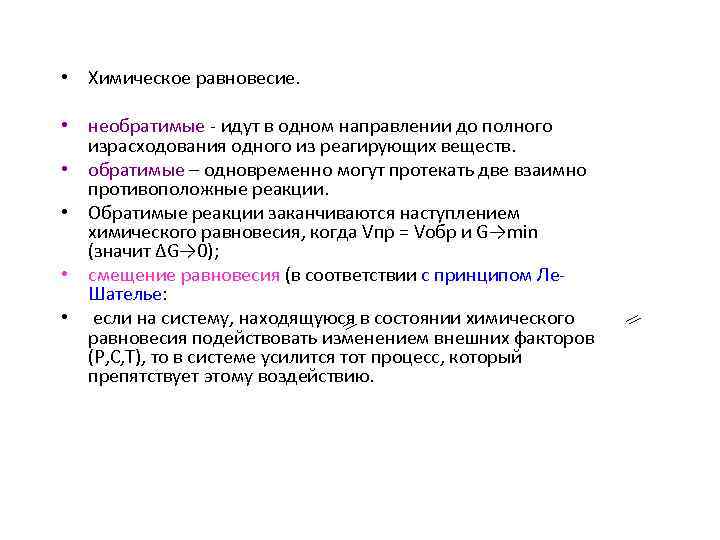 • Химическое равновесие.

• необратимые - идут в одном направлении до полного израсходования одного из реагирующих веществ.

• обратимые – одновременно могут протекать две взаимно противоположные реакции.

• Обратимые реакции заканчиваются наступлением химического равновесия, когда Vпр = Vобр и G→min (значит ΔG→0);

• смещение равновесия (в соответствии с принципом Ле-Шателье:

• если на систему, находящуюся в состоянии химического равновесия подействовать изменением внешних факторов (P,C,T), то в системе усилится тот процесс, который препятствует этому воздействию.